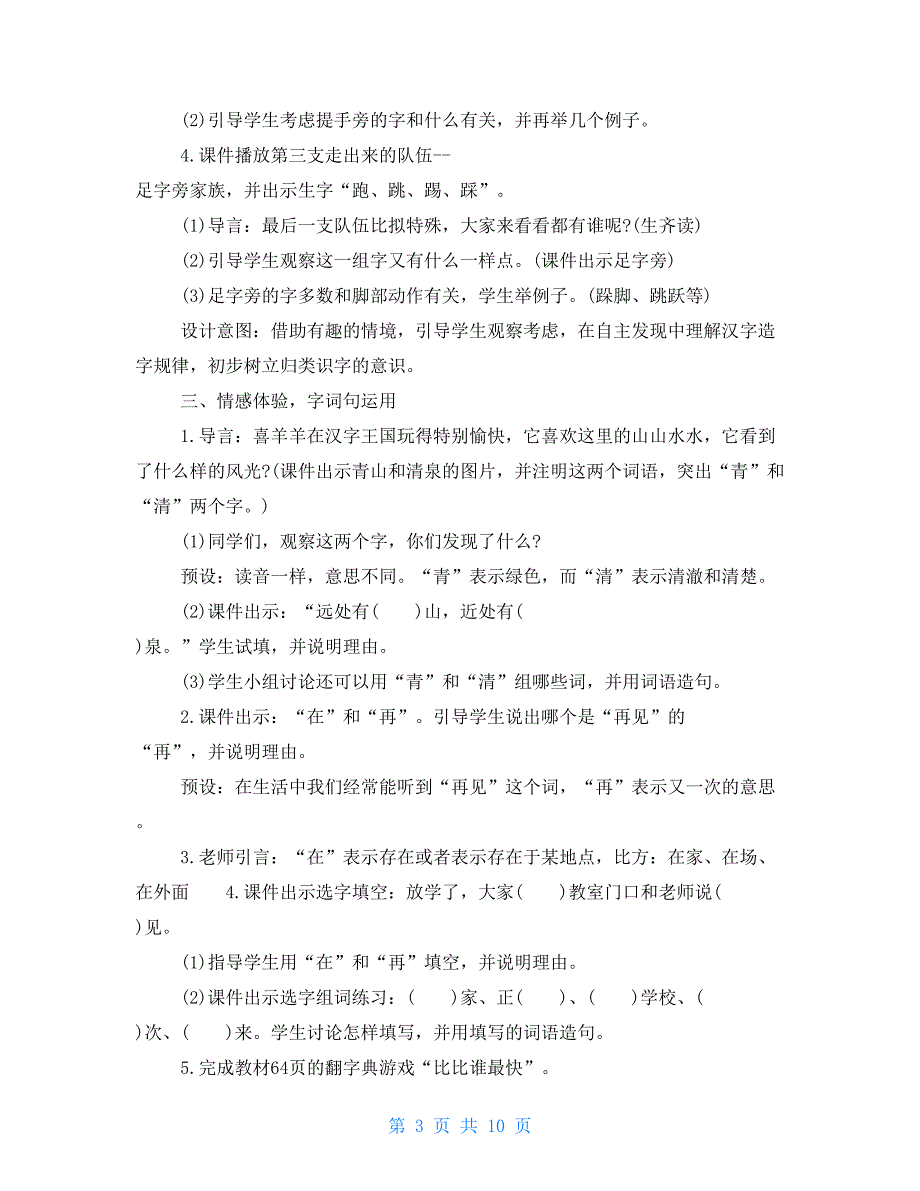 (2)引导学生考虑提手旁的字和什么有关，并再举几个例子。

4.课件播放第三支走出来的队伍--足字旁家族，并出示生字“跑、跳、踢、踩”。

(1)导言：最后一支队伍比拟特殊，大家来看看都有谁呢?(生齐读)

(2)引导学生观察这一组字又有什么一样点。(课件出示足字旁)

(3)足字旁的字多数和脚部动作有关，学生举例子。(跺脚、跳跃等)

设计意图：借助有趣的情境，引导学生观察考虑，在自主发现中理解汉字造字规律，初步树立归类识字的意识。

三、情感体验，字词句运用

1.导言：喜羊羊在汉字王国玩得特别愉快，它喜欢这里的山山水水，它看到了什么样的风光?(课件出示青山和清泉的图片，并注明这两个词语，突出“青”和“清”两个字。)

(1)同学们，观察这两个字，你们发现了什么?

预设：读音一样，意思不同。“青”表示绿色，而“清”表示清澈和清楚。

(2)课件出示：“远处有(　　)山，近处有(　　)泉。”学生试填，并说明理由。

(3)学生小组讨论还可以用“青”和“清”组哪些词，并用词语造句。

2.课件出示：“在”和“再”。引导学生说出哪个是“再见”的“再”，并说明理由。

预设：在生活中我们经常能听到“再见”这个词，“再”表示又一次的意思。

3.老师引言：“在”表示存在或者表示存在于某地点，比方：在家、在场、在外面　　4.课件出示选字填空：放学了，大家(　　)教室门口和老师说(　　)见。

(1)指导学生用“在”和“再”填空，并说明理由。

(2)课件出示选字组词练习：(　　)家、正(　　)、(　　)学校、(　　)次、(　　)来。学生讨论怎样填写，并用填写的词语造句。

5.完成教材64页的翻字典游戏“比比谁最快”。

第 3 页 共 10 页